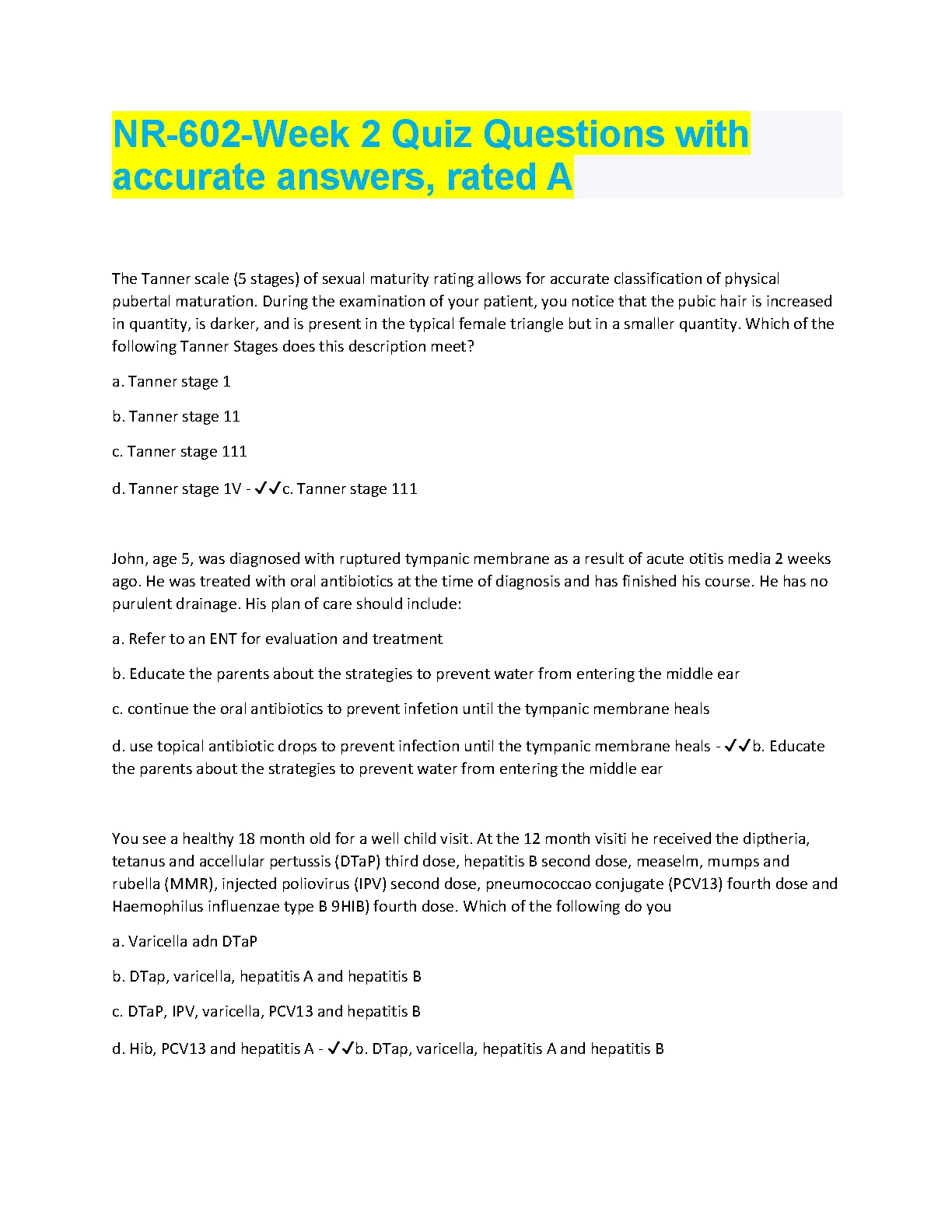 NR-602-Week 2 Quiz Questions with accurate answers, rated A

The Tanner scale (5 stages) of sexual maturity rating allows for accurate classification of physical pubertal maturation. During the examination of your patient, you notice that the pubic hair is increased in quantity, is darker, and is present in the typical female triangle but in a smaller quantity. Which of the following Tanner Stages does this description meet?

a. Tanner stage 1

b. Tanner stage 11

c. Tanner stage 111

d. Tanner stage 1V - ✓✓c. Tanner stage 111

John, age 5, was diagnosed with ruptured tympanic membrane as a result of acute otitis media 2 weeks ago. He was treated with oral antibiotics at the time of diagnosis and has finished his course. He has no purulent drainage. His plan of care should include:

a. Refer to an ENT for evaluation and treatment

b. Educate the parents about the strategies to prevent water from entering the middle ear

c. continue the oral antibiotics to prevent infetion until the tympanic membrane heals

d. use topical antibiotic drops to prevent infection until the tympanic membrane heals - ✓✓b. Educate the parents about the strategies to prevent water from entering the middle ear

You see a healthy 18 month old for a well child visit. At the 12 month visiti he received the diptheria, tetanus and accellular pertussis (DTaP) third dose, hepatitis B second dose, measelm, mumps and rubella (MMR), injected poliovirus (IPV) second dose, pneumococcao conjugate (PCV13) fourth dose and Haemophilus influenzae type B 9HIB) fourth dose. Which of the following do you

a. Varicella adn DTaP

b. DTap, varicella, hepatitis A and hepatitis B

c. DTaP, IPV, varicella, PCV13 and hepatitis B

d. Hib, PCV13 and hepatitis A - ✓✓b. DTap, varicella, hepatitis A and hepatitis B